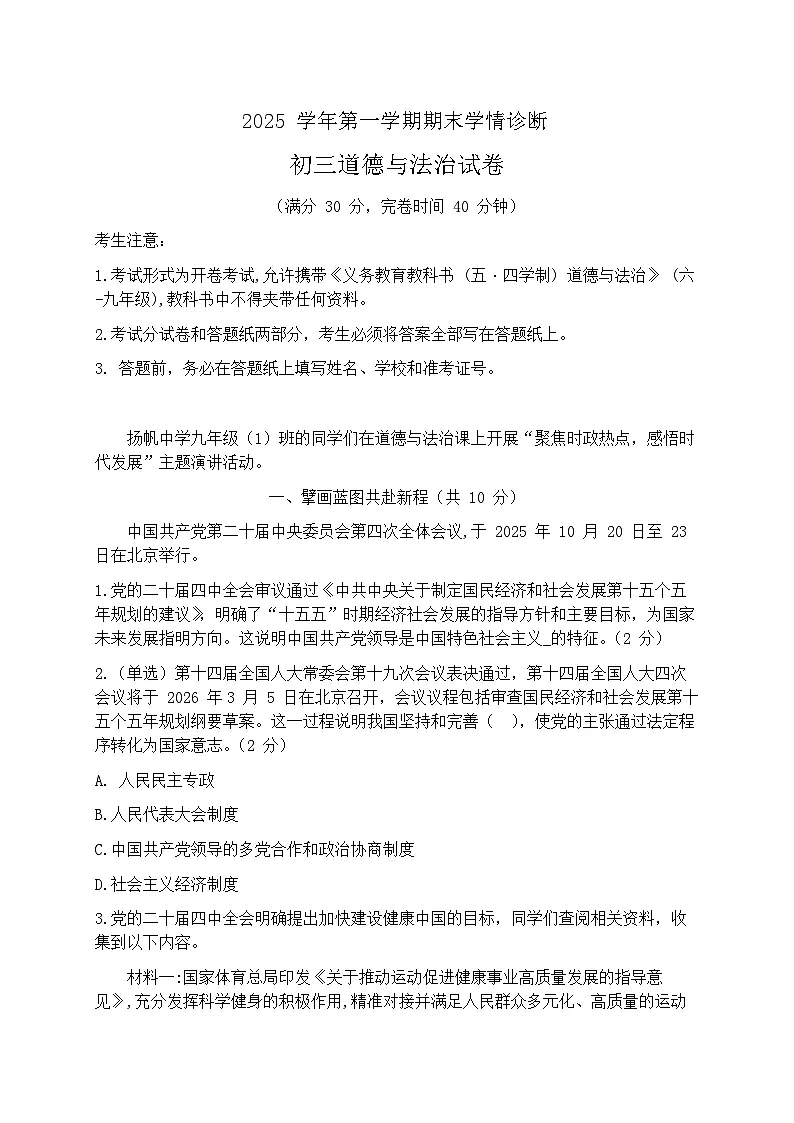 2025 学年第一学期期末学情诊断

初三道德与法治试卷

（满分 30 分，完卷时间 40 分钟）

考生注意：

1.考试形式为开卷考试，允许携带《义务教育教科书（五·四学制）道德与法治》（六-九年级），教科书中不得夹带任何资料。

2.考试分试卷和答题纸两部分，考生必须将答案全部写在答题纸上。

3. 答题前，务必在答题纸上填写姓名、学校和准考证号。

扬帆中学九年级（1）班的同学们在道德与法治课上开展“聚焦时政热点，感悟时代发展”主题演讲活动。

一、擘画蓝图共赴新程（共 10 分）

中国共产党第二十届中央委员会第四次全体会议，于 2025 年 10 月 20 日至 23 日在北京举行。

1.党的二十届四中全会审议通过《中共中央关于制定国民经济和社会发展第十五个五年规划的建议》，明确了“十五五”时期经济社会发展的指导方针和主要目标，为国家未来发展指明方向。这说明中国共产党领导是中国特色社会主义_的特征。（2 分）

2.（单选）第十四届全国人大常委会第十九次会议表决通过，第十四届全国人大四次会议将于 2026 年 3 月 5 日在北京召开，会议议程包括审查国民经济和社会发展第十五个五年规划纲要草案。这一过程说明我国坚持和完善（ ），使党的主张通过法定程序转化为国家意志。（2 分）

A. 人民民主专政

B.人民代表大会制度

C.中国共产党领导的多党合作和政治协商制度

D.社会主义经济制度

3.党的二十届四中全会明确提出加快建设健康中国的目标，同学们查阅相关资料，收集到以下内容。

材料一：国家体育总局印发《关于推动运动促进健康事业高质量发展的指导意见》，充分发挥科学健身的积极作用，精准对接并满足人民群众多元化、高质量的运动